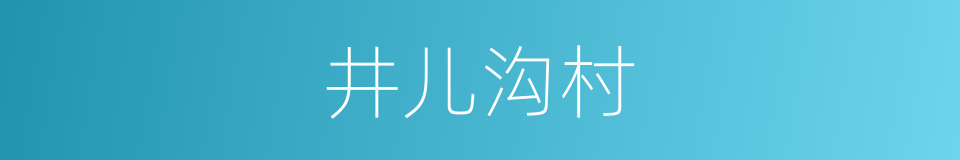 井儿沟村